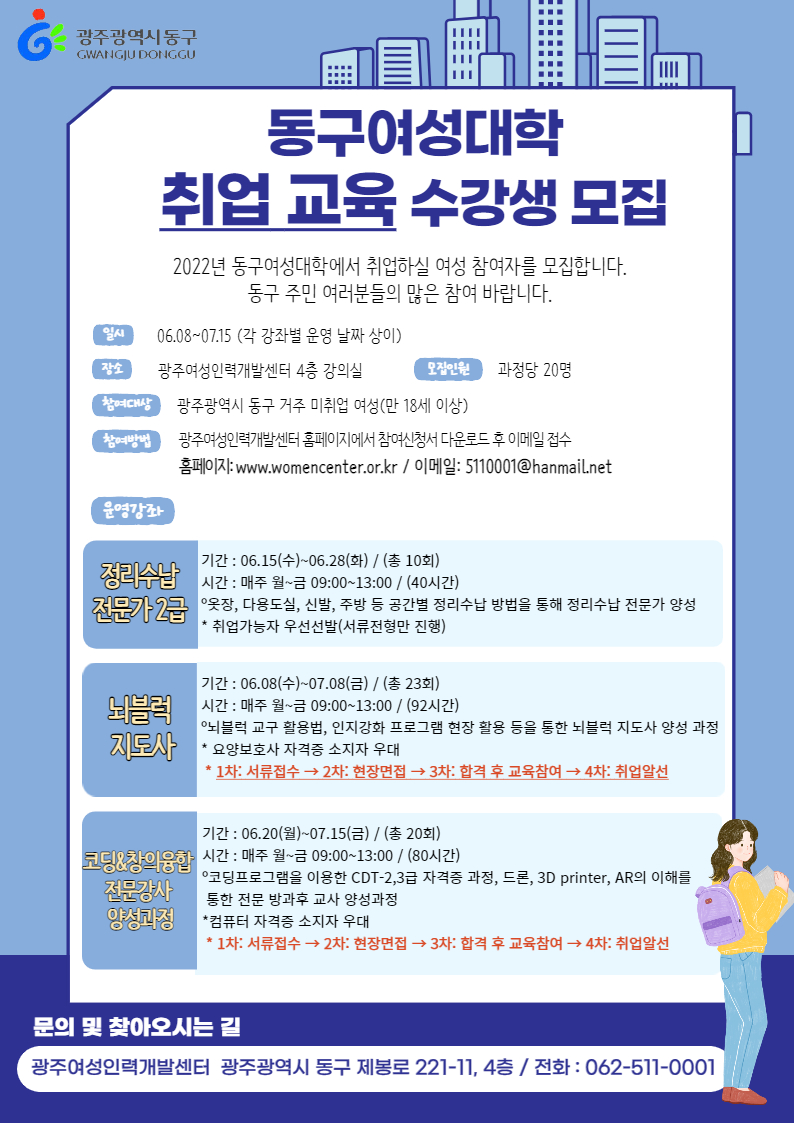 광주광역시 동구
GWANGJU DONGGU

동구여성대학
취업 교육 수강생 모집

2022년 동구여성대학에서 취업하실 여성 참여자를 모집합니다.
동구 주민 여러분들의 많은 참여 바랍니다.

일시 06.08~07.15 (각 강좌별 운영 날짜 상이)

장소 광주여성인력개발센터 4층 강의실 모집인원 과정당 20명

참여대상 광주광역시 동구 거주 미취업 여성(만 18세 이상)

참여방법 광주여성인력개발센터 홈페이지에서 참여신청서 다운로드 후 이메일 접수
홈페이지: www.womencenter.or.kr / 이메일: 5110001@hanmail.net

운영강좌

정리수납 전문가 2급
기간 : 06.15(수)~06.28(화) / (총 10회)
시간 : 매주 월~금 09:00~13:00 / (40시간)
°옷장, 다용도실, 신발, 주방 등 공간별 정리수납 방법을 통해 정리수납 전문가 양성
* 취업가능자 우선선발(서류전형만 진행)

뇌블럭 지도사
기간 : 06.08(수)~07.08(금) / (총 23회)
시간 : 매주 월~금 09:00~13:00 / (92시간)
°뇌블럭 교구 활용법, 인지강화 프로그램 현장 활용 등을 통한 뇌블럭 지도사 양성 과정
* 요양보호사 자격증 소지자 우대
* 1차: 서류접수 → 2차: 현장면접 → 3차: 합격 후 교육참여 → 4차: 취업알선

코딩&창의융합 전문강사 양성과정
기간 : 06.20(월)~07.15(금) / (총 20회)
시간 : 매주 월~금 09:00~13:00 / (80시간)
°코딩프로그램을 이용한 CDT-2,3급 자격증 과정, 드론, 3D printer, AR의 이해를 통한 전문 방과후 교사 양성과정
*컴퓨터 자격증 소지자 우대
* 1차: 서류접수 → 2차: 현장면접 → 3차: 합격 후 교육참여 → 4차: 취업알선

문의 및 찾아오시는 길
광주여성인력개발센터 광주광역시 동구 제봉로 221-11, 4층 / 전화 : 062-511-0001